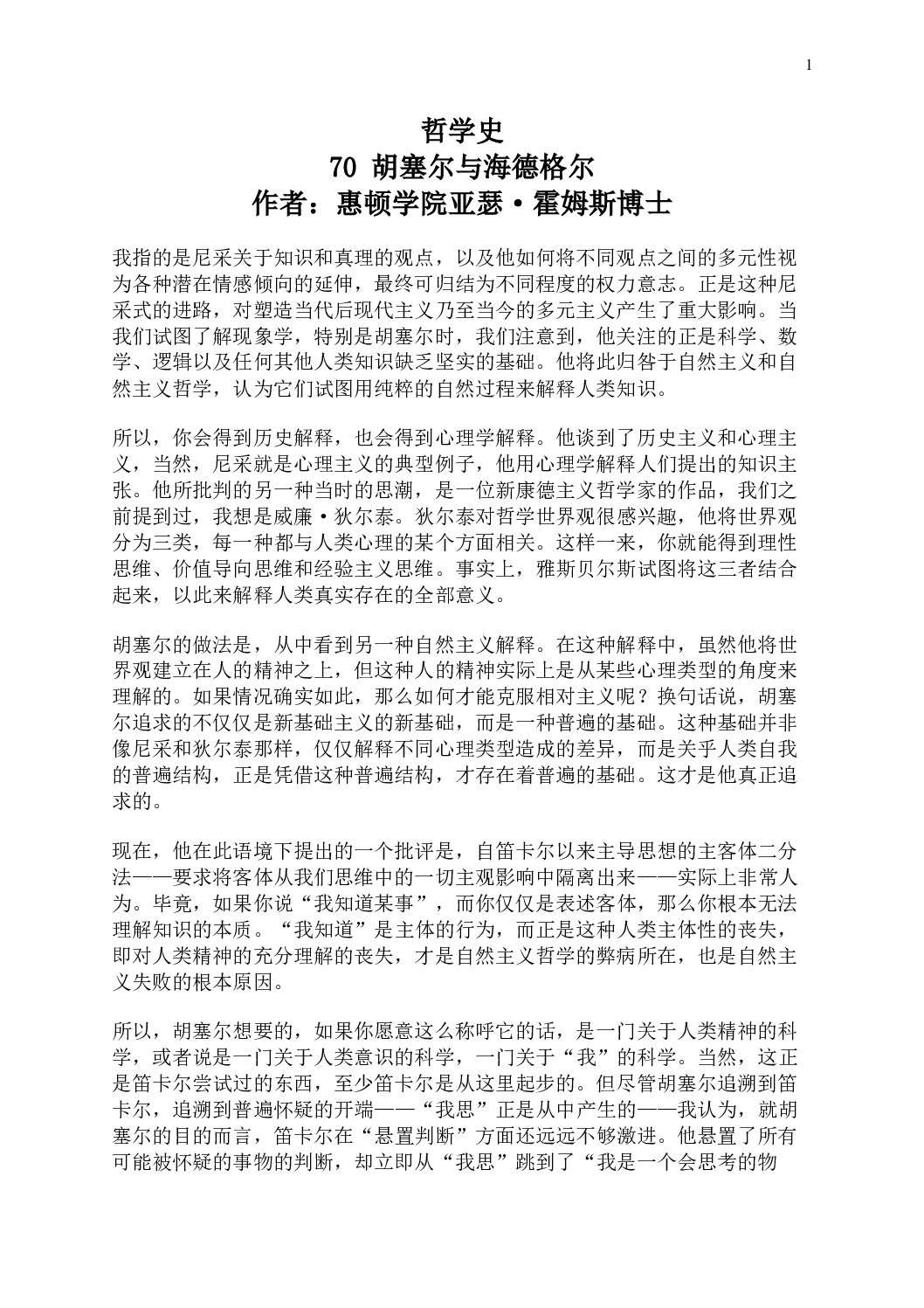 1

哲学史
70 胡塞尔与海德格尔
作者：惠顿学院亚瑟·霍姆斯博士

我指的是尼采关于知识和真理的观点，以及他如何将不同观点之间的多元性视为各种潜在情感倾向的延伸，最终可归结为不同程度的权力意志。正是这种尼采式的进路，对塑造当代后现代主义乃至当今的多元主义产生了重大影响。当我们试图了解现象学，特别是胡塞尔时，我们注意到，他关注的正是科学、数学、逻辑以及任何其他人类知识缺乏坚实的基础。他将此归咎于自然主义和自然主义哲学，认为它们试图用纯粹的自然过程来解释人类知识。

所以，你会得到历史解释，也会得到心理学解释。他谈到了历史主义和心理主义，当然，尼采就是心理主义的典型例子，他用心理学解释人们提出的知识主张。他所批判的另一种当时的思潮，是一位新康德主义哲学家的作品，我们之前提到过，我想是威廉·狄尔泰。狄尔泰对哲学世界观很感兴趣，他将世界观分为三类，每一种都与人类心理的某个方面相关。这样一来，你就能得到理性思维、价值导向思维和经验主义思维。事实上，雅斯贝尔斯试图将这三者结合起来，以此来解释人类真实存在的全部意义。

胡塞尔的做法是，从中看到另一种自然主义解释。在这种解释中，虽然他将世界观建立在人的精神之上，但这种人的精神实际上是从某些心理类型的角度来理解的。如果情况确实如此，那么如何才能克服相对主义呢？换句话说，胡塞尔追求的不仅仅是新基础主义的新基础，而是一种普遍的基础。这种基础并非像尼采和狄尔泰那样，仅仅解释不同心理类型造成的差异，而是关乎人类自我的普遍结构，正是凭借这种普遍结构，才存在着普遍的基础。这才是他真正追求的。

现在，他在此语境下提出的一个批评是，自笛卡尔以来主导思想的主客体二分法——要求将客体从我们思维中的一切主观影响中隔离出来——实际上非常人为。毕竟，如果你说“我知道某事”，而你仅仅是表述客体，那么你根本无法理解知识的本质。“我知道”是主体的行为，而正是这种人类主体性的丧失，即对人类精神的充分理解的丧失，才是自然主义哲学的弊病所在，也是自然主义失败的根本原因。

所以，胡塞尔想要的，如果你愿意这么称呼它的话，是一门关于人类精神的科学，或者说是一门关于人类意识的科学，一门关于“我”的科学。当然，这正是笛卡尔尝试过的东西，至少笛卡尔是从这里起步的。但尽管胡塞尔追溯到笛卡尔，追溯到普遍怀疑的开端——“我思”正是从中产生的——我认为，就胡塞尔的目的而言，笛卡尔在“悬置判断”方面还远远不够激进。他悬置了所有可能被怀疑的事物的判断，却立即从“我思”跳到了“我是一个会思考的物